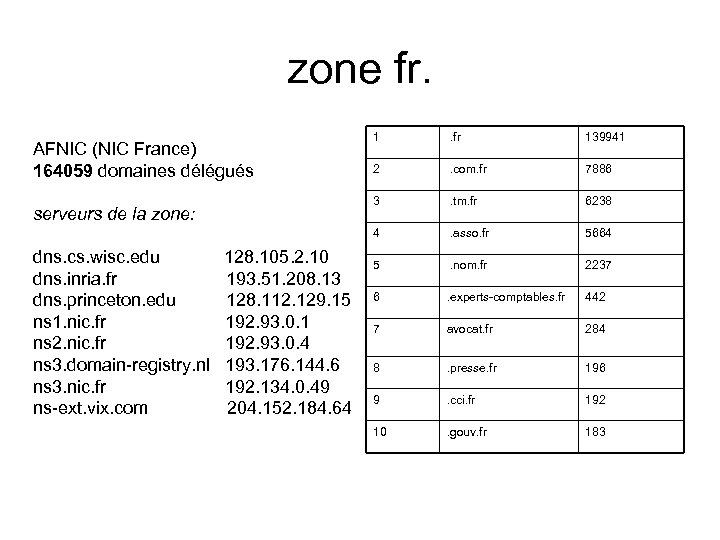 zone fr.

AFNIC (NIC France)
164059 domaines délégués

serveurs de la zone:

dns.cs.wisc.edu 128.105.2.10
dns.inria.fr 193.51.208.13
dns.princeton.edu 128.112.129.15
ns1.nic.fr 192.93.0.1
ns2.nic.fr 192.93.0.4
ns3.domain-registry.nl 193.176.144.6
ns3.nic.fr 192.134.0.49
ns-ext.vix.com 204.152.184.64

| 1 | .fr | 139941 |
|---|---|---|
| 2 | .com.fr | 7886 |
| 3 | .tm.fr | 6238 |
| 4 | .asso.fr | 5664 |
| 5 | .nom.fr | 2237 |
| 6 | .experts-comptables.fr | 442 |
| 7 | avocat.fr | 284 |
| 8 | .presse.fr | 196 |
| 9 | .cci.fr | 192 |
| 10 | .gouv.fr | 183 |